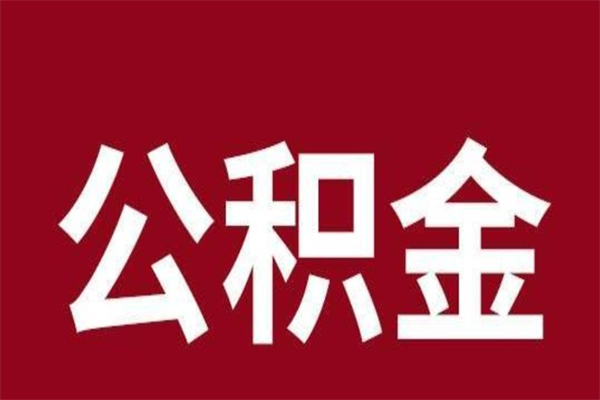 公积金